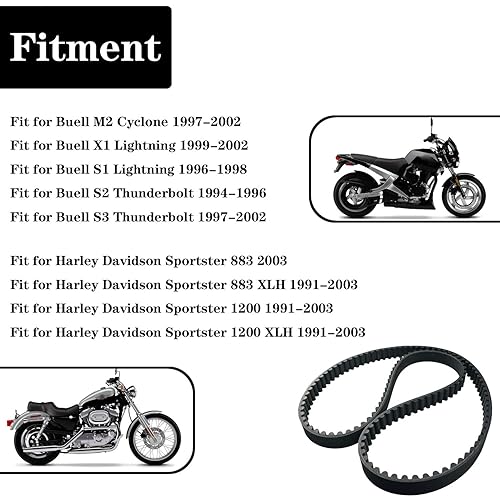 Fitment

Fit for Buell M2 Cyclone 1997-2002
Fit for Buell X1 Lightning 1999-2002
Fit for Buell S1 Lightning 1996-1998
Fit for Buell S2 Thunderbolt 1994-1996
Fit for Buell S3 Thunderbolt 1997-2002

Fit for Harley Davidson Sportster 883 2003
Fit for Harley Davidson Sportster 883 XLH 1991-2003
Fit for Harley Davidson Sportster 1200 1991-2003
Fit for Harley Davidson Sportster 1200 XLH 1991-2003